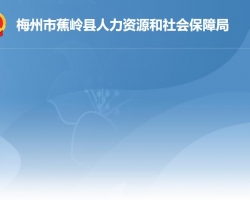 梅州市蕉岭县人力资源和社会保障局